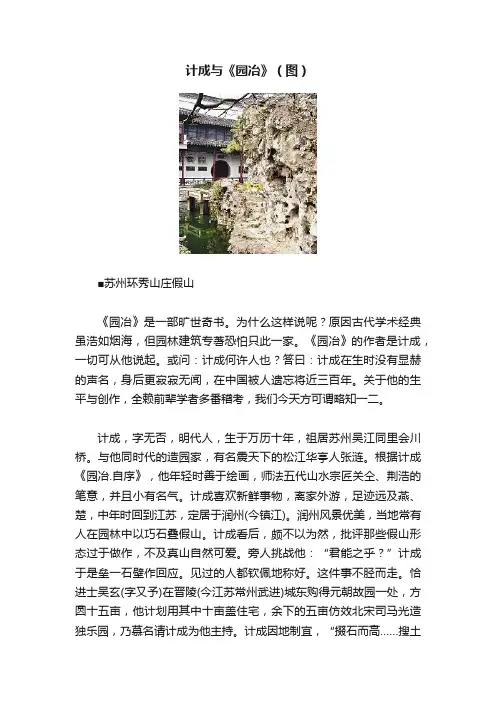 计成与《园冶》（图）

■苏州环秀山庄假山

《园冶》是一部旷世奇书。为什么这样说呢？原因古代学术经典虽浩如烟海，但园林建筑专著恐怕只此一家。《园冶》的作者是计成，一切可从他说起。或问：计成何许人也？答曰：计成在生时没有显赫的声名，身后更寂寂无闻，在中国被人遗忘将近三百年。关于他的生平与创作，全赖前辈学者多番稽考，我们今天方可谓略知一二。

计成，字无否，明代人，生于万历十年，祖居苏州吴江同里会川桥。与他同时代的造园家，有名震天下的松江华亭人张涟。根据计成《园冶.自序》，他年轻时善于绘画，师法五代山水宗匠关仝、荆浩的笔意，并且小有名气。计成喜欢新鲜事物，离家外游，足迹远及燕、楚，中年时回到江苏，定居于润州(今镇江)。润州风景优美，当地常有人在园林中以巧石叠假山。计成看后，颇不以为然，批评那些假山形态过于做作，不及真山自然可爱。旁人挑战他："君能之乎？"计成于是垒一石壁作回应。见过的人都钦佩地称好。这件事不胫而走。恰进士吴玄(字又予)在晋陵(今江苏常州武进)城东购得元朝故园一处，方圆十五亩，他计划用其中十亩盖住宅，余下的五亩仿效北宋司马光造独乐园，乃慕名请计成为他主持。计成因地制宜，"掇石而高......搜土